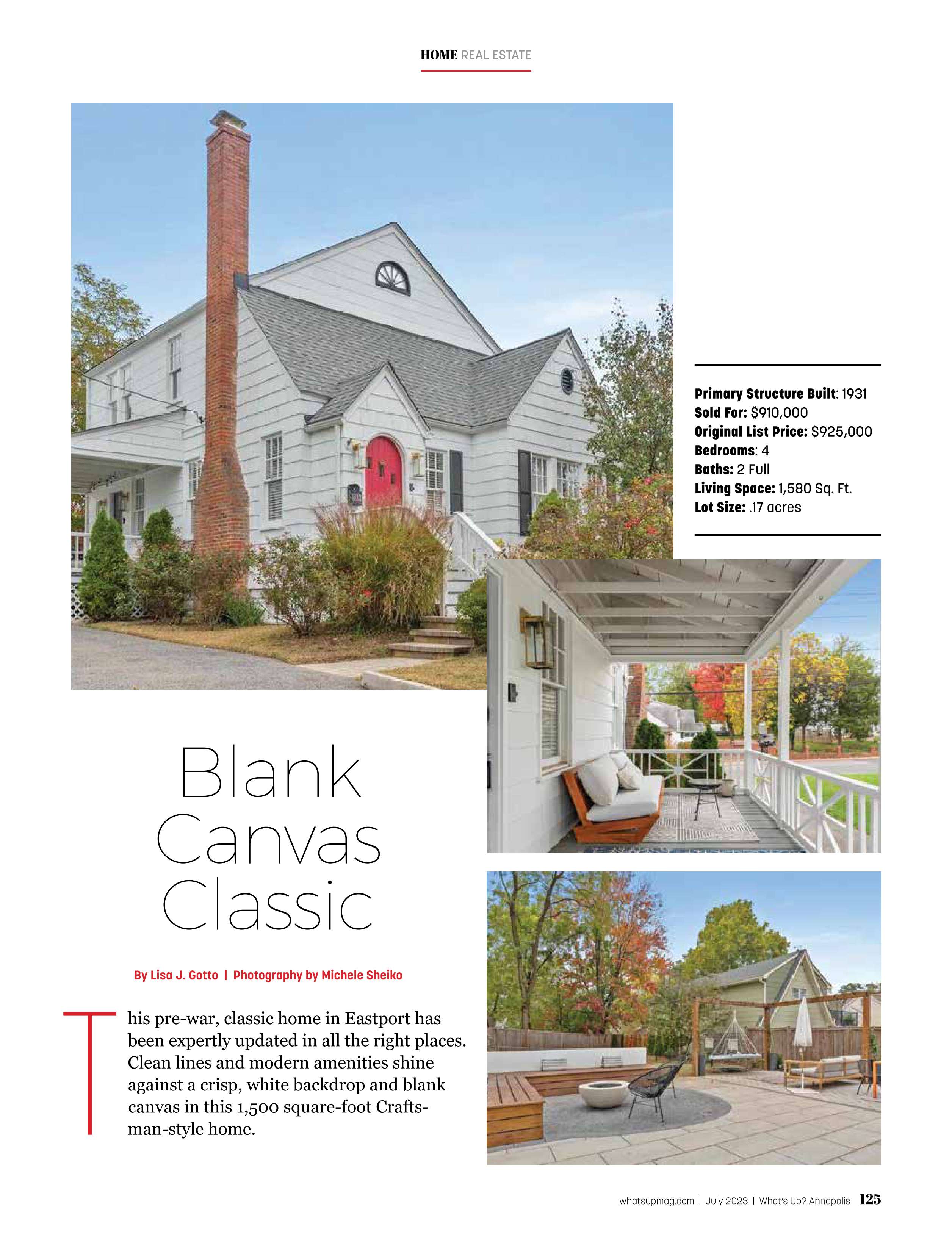 HOME REAL ESTATE

Primary Structure Built: 1931
Sold For: $910,000
Original List Price: $925,000
Bedrooms: 4
Baths: 2 Full
Living Space: 1,580 Sq. Ft.
Lot Size: .17 acres

Blank Canvas Classic

By Lisa J. Gotto | Photography by Michele Sheiko

This pre-war, classic home in Eastport has been expertly updated in all the right places. Clean lines and modern amenities shine against a crisp, white backdrop and blank canvas in this 1,500 square-foot Craftsman-style home.

whatsupmag.com | July 2023 | What's Up? Annapolis 125